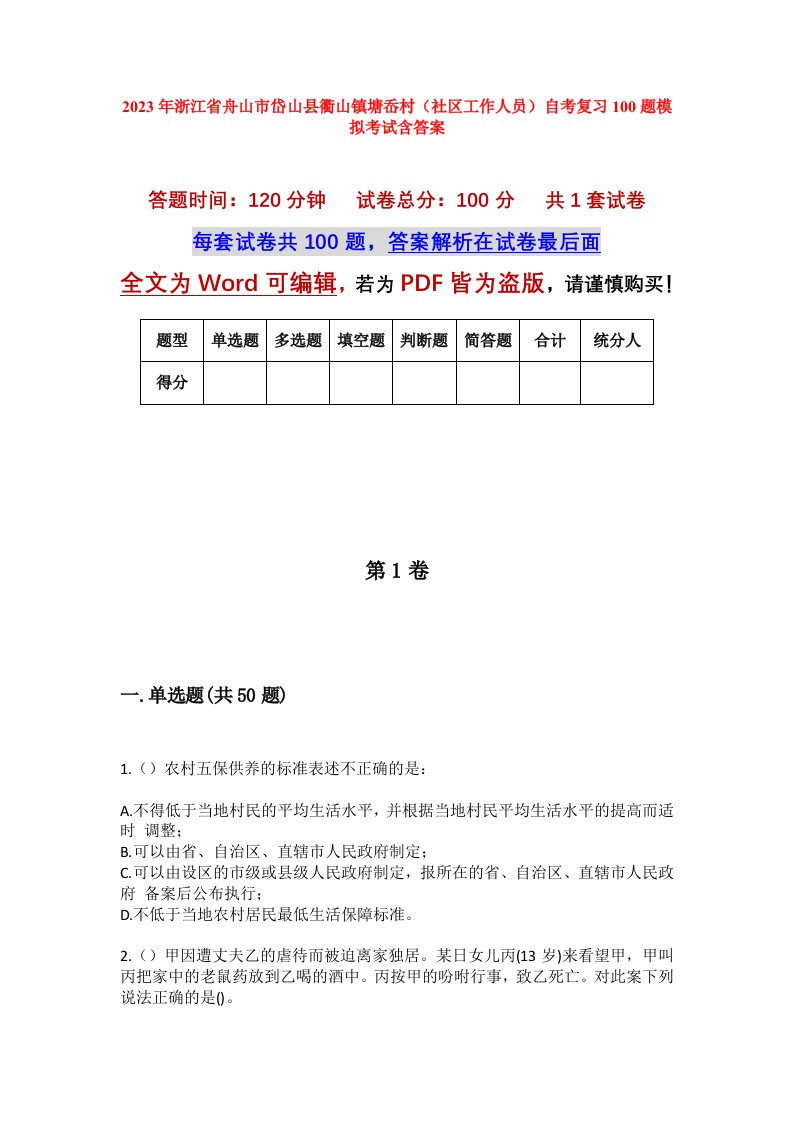 2023年浙江省舟山市岱山县衢山镇塘岙村（社区工作人员）自考复习100题模拟考试含答案

答题时间：120分钟　试卷总分：100分　共1套试卷

每套试卷共100题，答案解析在试卷最后面

全文为Word可编辑，若为PDF皆为盗版，请谨慎购买！

| 题型 | 单选题 | 多选题 | 填空题 | 判断题 | 简答题 | 合计 | 统分人 |
|---|---|---|---|---|---|---|---|
| 得分 | | | | | | | |

第1卷

一.单选题(共50题)

1.（）农村五保供养的标准表述不正确的是：

A.不得低于当地村民的平均生活水平，并根据当地村民平均生活水平的提高而适时 调整；
B.可以由省、自治区、直辖市人民政府制定；
C.可以由设区的市级或县级人民政府制定，报所在的省、自治区、直辖市人民政府 备案后公布执行；
D.不低于当地农村居民最低生活保障标准。

2.（）甲因遭丈夫乙的虐待而被迫离家独居。某日女儿丙(13岁)来看望甲，甲叫丙把家中的老鼠药放到乙喝的酒中。丙按甲的吩咐行事，致乙死亡。对此案下列说法正确的是()。